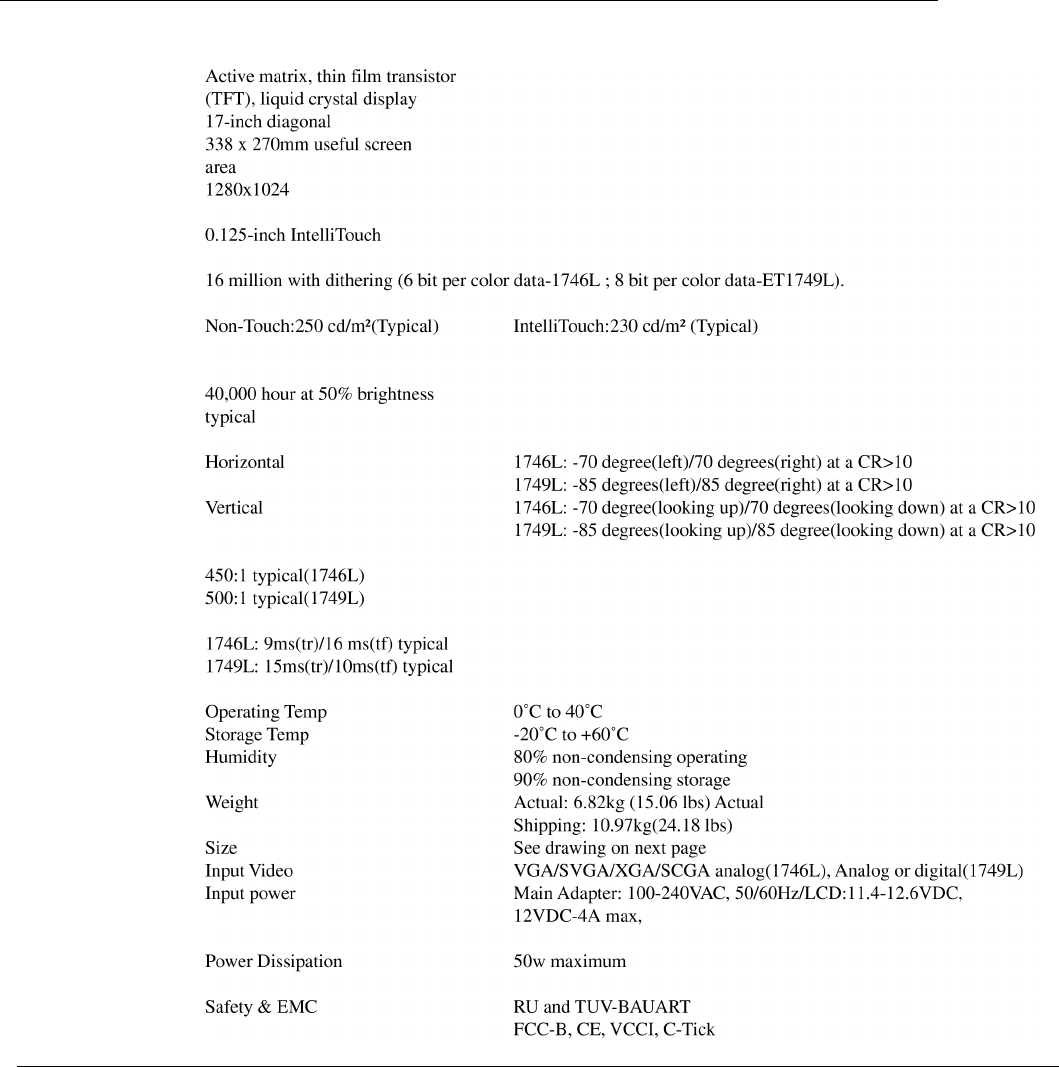 Active matrix, thin film transistor (TFT), liquid crystal display
17-inch diagonal
338 x 270mm useful screen area
1280x1024

0.125-inch IntelliTouch

16 million with dithering (6 bit per color data-1746L ; 8 bit per color data-ET1749L).

Non-Touch:250 cd/m²(Typical) IntelliTouch:230 cd/m² (Typical)

40,000 hour at 50% brightness typical

Horizontal 1746L: -70 degree(left)/70 degrees(right) at a CR>10
1749L: -85 degrees(left)/85 degree(right) at a CR>10
Vertical 1746L: -70 degree(looking up)/70 degrees(looking down) at a CR>10
1749L: -85 degrees(looking up)/85 degree(looking down) at a CR>10

450:1 typical(1746L)
500:1 typical(1749L)

1746L: 9ms(tr)/16 ms(tf) typical
1749L: 15ms(tr)/10ms(tf) typical

Operating Temp 0˚C to 40˚C
Storage Temp -20˚C to +60˚C
Humidity 80% non-condensing operating
90% non-condensing storage
Weight Actual: 6.82kg (15.06 lbs) Actual
Shipping: 10.97kg(24.18 lbs)
Size See drawing on next page
Input Video VGA/SVGA/XGA/SCGA analog(1746L), Analog or digital(1749L)
Input power Main Adapter: 100-240VAC, 50/60Hz/LCD:11.4-12.6VDC, 12VDC-4A max,

Power Dissipation 50w maximum

Safety & EMC RU and TUV-BAUART
FCC-B, CE, VCCI, C-Tick